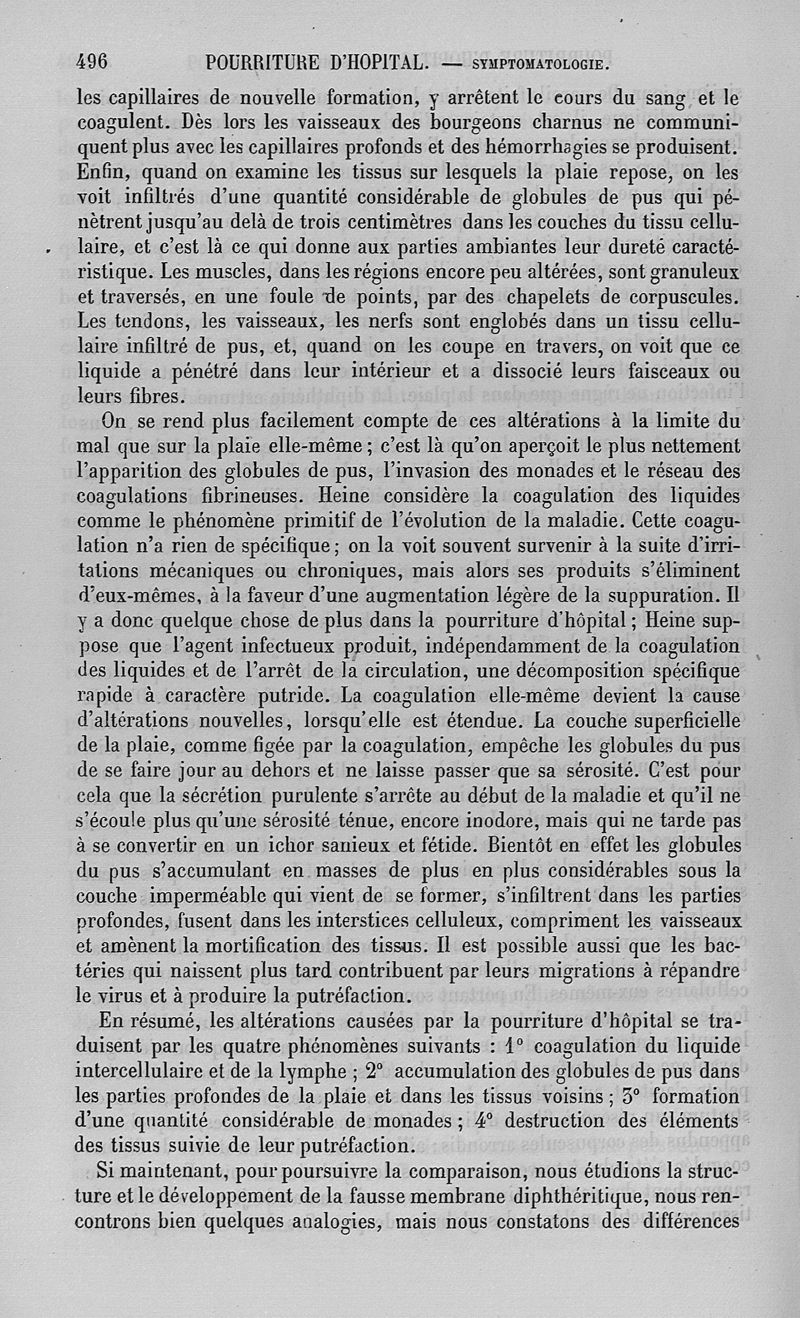 496 POURRITURE D'HOPITAL. — SYMPTOMATOLOGIE.

les capillaires de nouvelle formation, y arrêtent le cours du sang et le coagulent. Dès lors les vaisseaux des bourgeons charnus ne communiquent plus avec les capillaires profonds et des hémorrhagies se produisent. Enfin, quand on examine les tissus sur lesquels la plaie repose, on les voit infiltrés d'une quantité considérable de globules de pus qui pénètrent jusqu'au delà de trois centimètres dans les couches du tissu cellulaire, et c'est là ce qui donne aux parties ambiantes leur dureté caractéristique. Les muscles, dans les régions encore peu altérées, sont granuleux et traversés, en une foule de points, par des chapelets de corpuscules. Les tendons, les vaisseaux, les nerfs sont englobés dans un tissu cellulaire infiltré de pus, et, quand on les coupe en travers, on voit que ce liquide a pénétré dans leur intérieur et a dissocié leurs faisceaux ou leurs fibres.

On se rend plus facilement compte de ces altérations à la limite du mal que sur la plaie elle-même ; c'est là qu'on aperçoit le plus nettement l'apparition des globules de pus, l'invasion des monades et le réseau des coagulations fibrineuses. Heine considère la coagulation des liquides comme le phénomène primitif de l'évolution de la maladie. Cette coagulation n'a rien de spécifique ; on la voit souvent survenir à la suite d'irritations mécaniques ou chroniques, mais alors ses produits s'éliminent d'eux-mêmes, à la faveur d'une augmentation légère de la suppuration. Il y a donc quelque chose de plus dans la pourriture d'hôpital ; Heine suppose que l'agent infectueux produit, indépendamment de la coagulation des liquides et de l'arrêt de la circulation, une décomposition spécifique rapide à caractère putride. La coagulation elle-même devient la cause d'altérations nouvelles, lorsqu'elle est étendue. La couche superficielle de la plaie, comme figée par la coagulation, empêche les globules du pus de se faire jour au dehors et ne laisse passer que sa sérosité. C'est pour cela que la sécrétion purulente s'arrête au début de la maladie et qu'il ne s'écoule plus qu'une sérosité ténue, encore inodore, mais qui ne tarde pas à se convertir en un ichor sanieux et fétide. Bientôt en effet les globules du pus s'accumulant en masses de plus en plus considérables sous la couche imperméable qui vient de se former, s'infiltrent dans les parties profondes, fusent dans les interstices celluleux, compriment les vaisseaux et amènent la mortification des tissus. Il est possible aussi que les bactéries qui naissent plus tard contribuent par leurs migrations à répandre le virus et à produire la putréfaction.

En résumé, les altérations causées par la pourriture d'hôpital se traduisent par les quatre phénomènes suivants : 1° coagulation du liquide intercellulaire et de la lymphe ; 2° accumulation des globules de pus dans les parties profondes de la plaie et dans les tissus voisins ; 3° formation d'une quantité considérable de monades ; 4° destruction des éléments des tissus suivie de leur putréfaction.

Si maintenant, pour poursuivre la comparaison, nous étudions la structure et le développement de la fausse membrane diphthéritique, nous rencontrons bien quelques analogies, mais nous constatons des différences